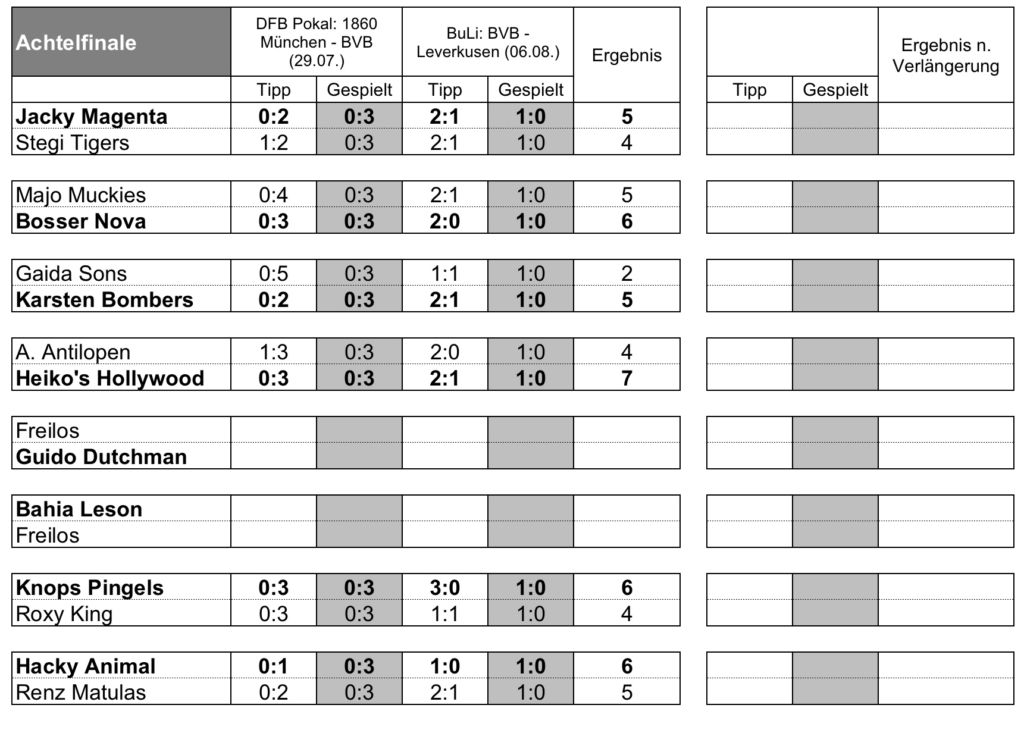 | Achtelfinale | DFB Pokal: 1860 München - BVB (29.07.) | | BuLi: BVB - Leverkusen (06.08.) | | Ergebnis | | | Ergebnis n. Verlängerung |
|---|---|---|---|---|---|---|---|---|
| | Tipp | Gespielt | Tipp | Gespielt | | Tipp | Gespielt | |
| **Jacky Magenta** | **0:2** | **0:3** | **2:1** | **1:0** | **5** | | | |
| Stegi Tigers | 1:2 | 0:3 | 2:1 | 1:0 | 4 | | | |
| Majo Muckies | 0:4 | 0:3 | 2:1 | 1:0 | 5 | | | |
| **Bosser Nova** | **0:3** | **0:3** | **2:0** | **1:0** | **6** | | | |
| Gaida Sons | 0:5 | 0:3 | 1:1 | 1:0 | 2 | | | |
| **Karsten Bombers** | **0:2** | **0:3** | **2:1** | **1:0** | **5** | | | |
| A. Antilopen | 1:3 | 0:3 | 2:0 | 1:0 | 4 | | | |
| **Heiko's Hollywood** | **0:3** | **0:3** | **2:1** | **1:0** | **7** | | | |
| Freilos | | | | | | | | |
| **Guido Dutchman** | | | | | | | | |
| **Bahia Leson** | | | | | | | | |
| Freilos | | | | | | | | |
| **Knops Pingels** | **0:3** | **0:3** | **3:0** | **1:0** | **6** | | | |
| Roxy King | 0:3 | 0:3 | 1:1 | 1:0 | 4 | | | |
| **Hacky Animal** | **0:1** | **0:3** | **1:0** | **1:0** | **6** | | | |
| Renz Matulas | 0:2 | 0:3 | 2:1 | 1:0 | 5 | | | |